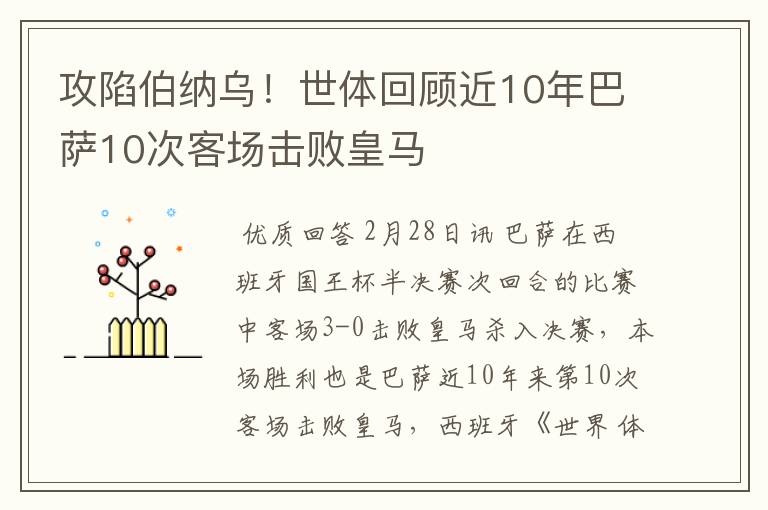 攻陷伯纳乌！世体回顾近10年巴萨10次客场击败皇马

优质回答 2月28日讯 巴萨在西班牙国王杯半决赛次回合的比赛中客场3-0击败皇马杀入决赛，本场胜利也是巴萨近10年来第10次客场击败皇马，西班牙《世界体